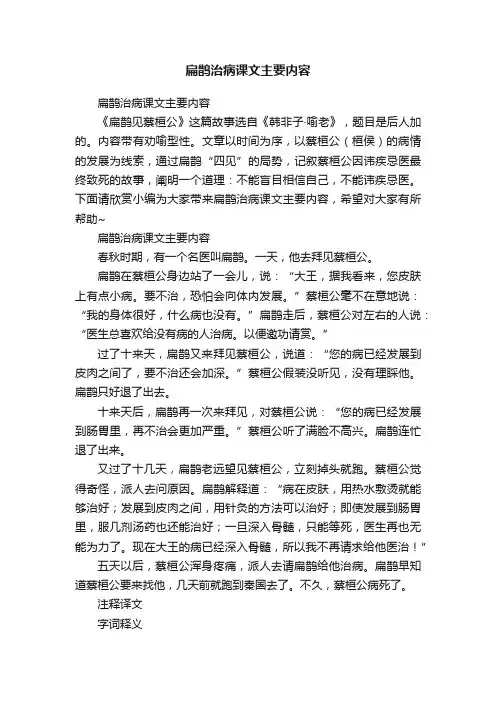 扁鹊治病课文主要内容

扁鹊治病课文主要内容

《扁鹊见蔡桓公》这篇故事选自《韩非子·喻老》，题目是后人加的。内容带有劝喻型性。文章以时间为序，以蔡桓公（桓侯）的病情的发展为线索，通过扁鹊“四见”的局势，记叙蔡桓公因讳疾忌医最终致死的故事，阐明一个道理：不能盲目相信自己，不能讳疾忌医。下面请欣赏小编为大家带来扁鹊治病课文主要内容，希望对大家有所帮助~

扁鹊治病课文主要内容

春秋时期，有一个名医叫扁鹊。一天，他去拜见蔡桓公。

扁鹊在蔡桓公身边站了一会儿，说：“大王，据我看来，您皮肤上有点小病。要不治，恐怕会向体内发展。”蔡桓公毫不在意地说：“我的身体很好，什么病也没有。”扁鹊走后，蔡桓公对左右的人说：“医生总喜欢给没有病的人治病。以便邀功请赏。”

过了十来天，扁鹊又来拜见蔡桓公，说道：“您的病已经发展到皮肉之间了，要不治还会加深。”蔡桓公假装没听见，没有理睬他。扁鹊只好退了出去。

十来天后，扁鹊再一次来拜见，对蔡桓公说：“您的病已经发展到肠胃里，再不治会更加严重。”蔡桓公听了满脸不高兴。扁鹊连忙退了出来。

又过了十几天，扁鹊老远望见蔡桓公，立刻掉头就跑。蔡桓公觉得奇怪，派人去问原因。扁鹊解释道：“病在皮肤，用热水敷烫就能够治好；发展到皮肉之间，用针灸的方法可以治好；即使发展到肠胃里，服几剂汤药也还能治好；一旦深入骨髓，只能等死，医生再也无能为力了。现在大王的病已经深入骨髓，所以我不再请求给他医治！”

五天以后，蔡桓公浑身疼痛，派人去请扁鹊给他治病。扁鹊早知道蔡桓公要来找他，几天前就跑到秦国去了。不久，蔡桓公病死了。

注释译文

字词释义